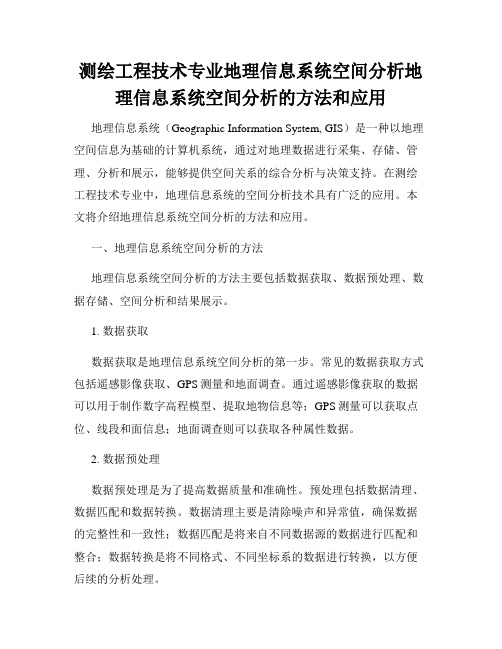 测绘工程技术专业地理信息系统空间分析地理信息系统空间分析的方法和应用

地理信息系统（Geographic Information System, GIS）是一种以地理空间信息为基础的计算机系统，通过对地理数据进行采集、存储、管理、分析和展示，能够提供空间关系的综合分析与决策支持。在测绘工程技术专业中，地理信息系统的空间分析技术具有广泛的应用。本文将介绍地理信息系统空间分析的方法和应用。

一、地理信息系统空间分析的方法

地理信息系统空间分析的方法主要包括数据获取、数据预处理、数据存储、空间分析和结果展示。

1. 数据获取

数据获取是地理信息系统空间分析的第一步。常见的数据获取方式包括遥感影像获取、GPS 测量和地面调查。通过遥感影像获取的数据可以用于制作数字高程模型、提取地物信息等；GPS 测量可以获取点位、线段和面信息；地面调查则可以获取各种属性数据。

2. 数据预处理

数据预处理是为了提高数据质量和准确性。预处理包括数据清理、数据匹配和数据转换。数据清理主要是清除噪声和异常值，确保数据的完整性和一致性；数据匹配是将来自不同数据源的数据进行匹配和整合；数据转换是将不同格式、不同坐标系的数据进行转换，以方便后续的分析处理。